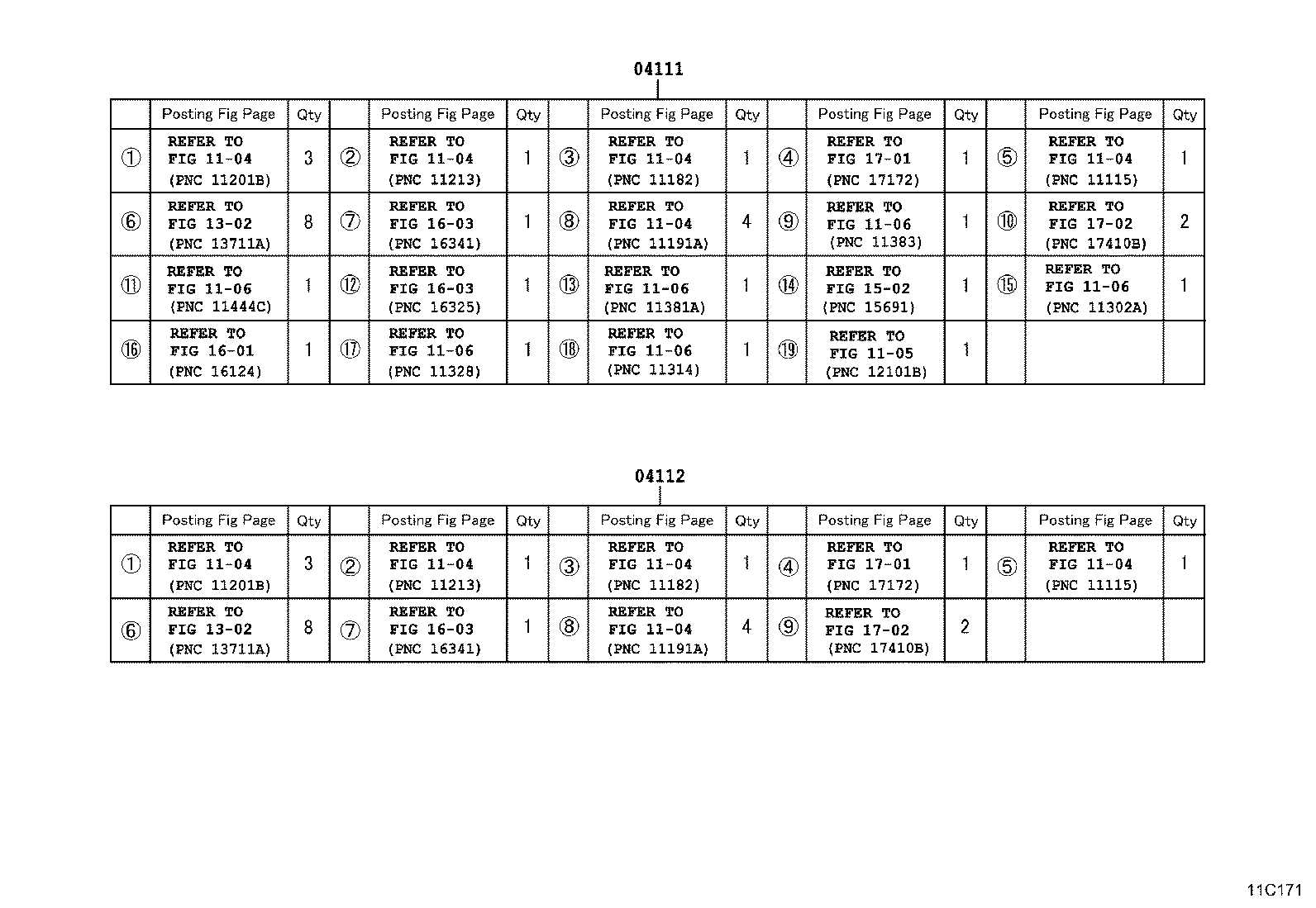 04111

| | Posting Fig Page | Qty | | Posting Fig Page | Qty | | Posting Fig Page | Qty | | Posting Fig Page | Qty | | Posting Fig Page | Qty |
|---|---|---|---|---|---|---|---|---|---|---|---|---|---|---|
| ① | REFER TO FIG 11-04 (PNC 11201B) | 3 | ② | REFER TO FIG 11-04 (PNC 11213) | 1 | ③ | REFER TO FIG 11-04 (PNC 11182) | 1 | ④ | REFER TO FIG 17-01 (PNC 17172) | 1 | ⑤ | REFER TO FIG 11-04 (PNC 11115) | 1 |
| ⑥ | REFER TO FIG 13-02 (PNC 13711A) | 8 | ⑦ | REFER TO FIG 16-03 (PNC 16341) | 1 | ⑧ | REFER TO FIG 11-04 (PNC 11191A) | 4 | ⑨ | REFER TO FIG 11-06 (PNC 11383) | 1 | ⑩ | REFER TO FIG 17-02 (PNC 17410B) | 2 |
| ⑪ | REFER TO FIG 11-06 (PNC 11444C) | 1 | ⑫ | REFER TO FIG 16-03 (PNC 16325) | 1 | ⑬ | REFER TO FIG 11-06 (PNC 11381A) | 1 | ⑭ | REFER TO FIG 15-02 (PNC 15691) | 1 | ⑮ | REFER TO FIG 11-06 (PNC 11302A) | 1 |
| ⑯ | REFER TO FIG 16-01 (PNC 16124) | 1 | ⑰ | REFER TO FIG 11-06 (PNC 11328) | 1 | ⑱ | REFER TO FIG 11-06 (PNC 11314) | 1 | ⑲ | REFER TO FIG 11-05 (PNC 12101B) | 1 | | | |

04112

| | Posting Fig Page | Qty | | Posting Fig Page | Qty | | Posting Fig Page | Qty | | Posting Fig Page | Qty | | Posting Fig Page | Qty |
|---|---|---|---|---|---|---|---|---|---|---|---|---|---|---|
| ① | REFER TO FIG 11-04 (PNC 11201B) | 3 | ② | REFER TO FIG 11-04 (PNC 11213) | 1 | ③ | REFER TO FIG 11-04 (PNC 11182) | 1 | ④ | REFER TO FIG 17-01 (PNC 17172) | 1 | ⑤ | REFER TO FIG 11-04 (PNC 11115) | 1 |
| ⑥ | REFER TO FIG 13-02 (PNC 13711A) | 8 | ⑦ | REFER TO FIG 16-03 (PNC 16341) | 1 | ⑧ | REFER TO FIG 11-04 (PNC 11191A) | 4 | ⑨ | REFER TO FIG 17-02 (PNC 17410B) | 2 | | | |

11C171